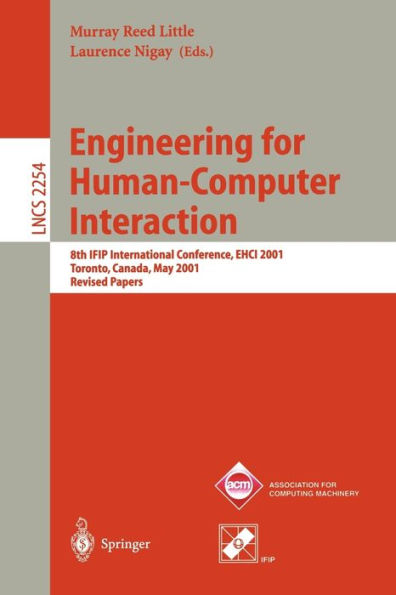 Murray Reed Little
Laurence Nigay (Eds.)

LNCS 2254

Engineering for Human-Computer Interaction

8th IFIP International Conference, EHCI 2001
Toronto, Canada, May 2001
Revised Papers

acm
ASSOCIATION FOR COMPUTING MACHINERY

Springer

IFIP